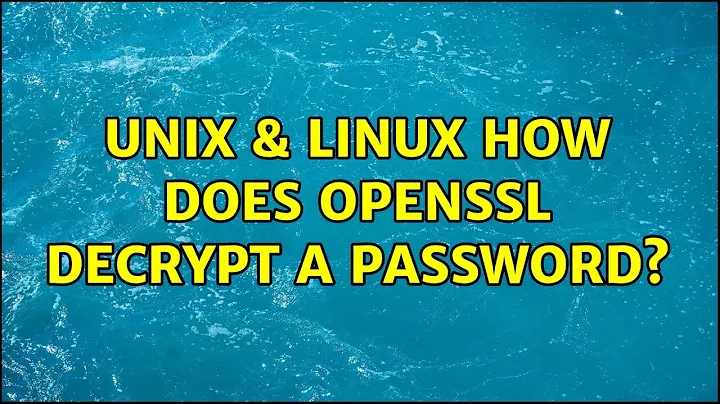 UNIX & LINUX HOW DOES OPENSSL DECRYPT A PASSWORD?